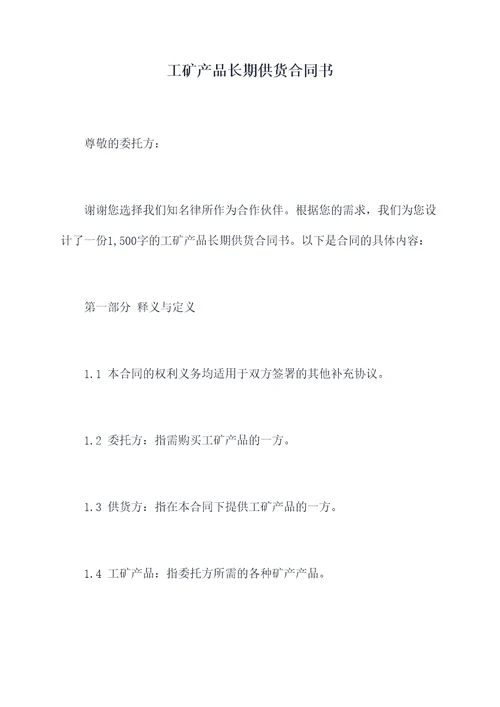 工矿产品长期供货合同书

尊敬的委托方：

谢谢您选择我们知名律所作为合作伙伴。根据您的需求，我们为您设计了一份1,500字的工矿产品长期供货合同书。以下是合同的具体内容：

第一部分 释义与定义

1.1 本合同的权利义务均适用于双方签署的其他补充协议。

1.2 委托方：指需购买工矿产品的一方。

1.3 供货方：指在本合同下提供工矿产品的一方。

1.4 工矿产品：指委托方所需的各种矿产产品。